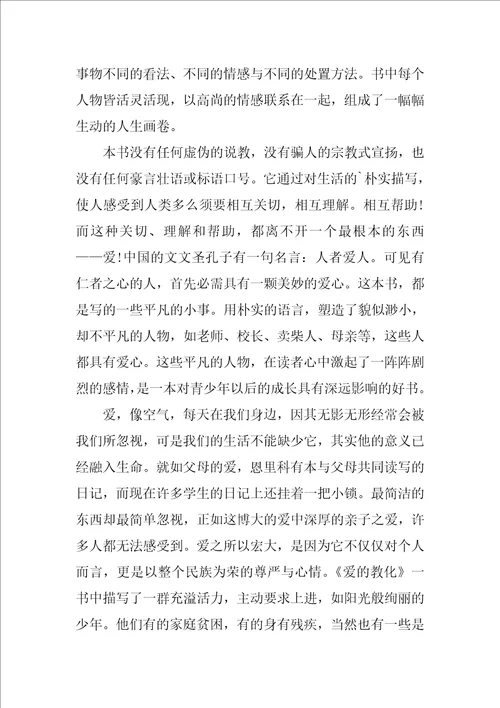 事物不同的看法、不同的情感与不同的处置方法。书中每个人物皆活灵活现，以高尚的情感联系在一起，组成了一幅幅生动的人生画卷。

本书没有任何虚伪的说教，没有骗人的宗教式宣扬，也没有任何豪言壮语或标语口号。它通过对生活的`朴实描写，使人感受到人类多么须要相互关切，相互理解。相互帮助！而这种关切、理解和帮助，都离不开一个最根本的东西——爱！中国的文文圣孔子有一句名言：人者爱人。可见有仁者之心的人，首先必需具有一颗美妙的爱心。这本书，都是写的一些平凡的小事。用朴实的语言，塑造了貌似渺小，却不平凡的人物，如老师、校长、卖柴人、母亲等，这些人都具有爱心。这些平凡的人物，在读者心中激起了一阵阵剧烈的感情，是一本对青少年以后的成长具有深远影响的好书。

爱，像空气，每天在我们身边，因其无影无形经常会被我们所忽视，可是我们的生活不能缺少它，其实他的意义已经融入生命。就如父母的爱，恩里科有本与父母共同读写的日记，而现在许多学生的日记上还挂着一把小锁。最简洁的东西却最简单忽视，正如这博大的爱中深厚的亲子之爱，许多人都无法感受到。爱之所以宏大，是因为它不仅仅对个人而言，更是以整个民族为荣的尊严与心情。《爱的教化》一书中描写了一群充溢活力，主动要求上进，如阳光般绚丽的少年。他们有的家庭贫困，有的身有残疾，当然也有一些是